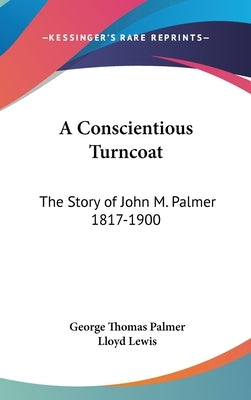 —KESSINGER'S RARE REPRINTS—

A Conscientious Turncoat

The Story of John M. Palmer 1817-1900

George Thomas Palmer
Lloyd Lewis